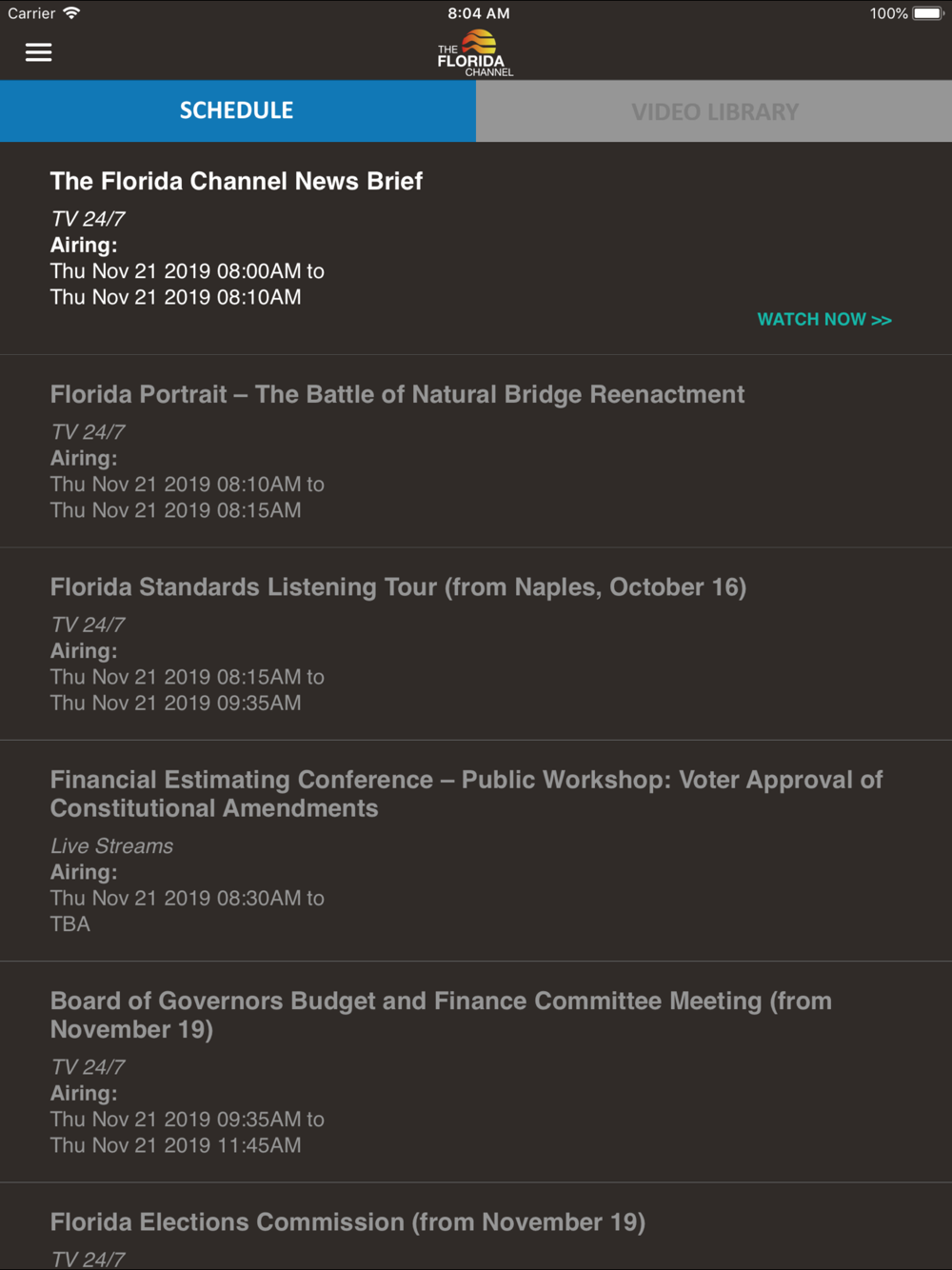 Carrier 8:04 AM 100%

THE FLORIDA CHANNEL

SCHEDULE

VIDEO LIBRARY

The Florida Channel News Brief

TV 24/7
Airing:
Thu Nov 21 2019 08:00AM to
Thu Nov 21 2019 08:10AM

WATCH NOW >>

Florida Portrait – The Battle of Natural Bridge Reenactment

TV 24/7
Airing:
Thu Nov 21 2019 08:10AM to
Thu Nov 21 2019 08:15AM

Florida Standards Listening Tour (from Naples, October 16)

TV 24/7
Airing:
Thu Nov 21 2019 08:15AM to
Thu Nov 21 2019 09:35AM

Financial Estimating Conference – Public Workshop: Voter Approval of Constitutional Amendments

Live Streams
Airing:
Thu Nov 21 2019 08:30AM to
TBA

Board of Governors Budget and Finance Committee Meeting (from November 19)

TV 24/7
Airing:
Thu Nov 21 2019 09:35AM to
Thu Nov 21 2019 11:45AM

Florida Elections Commission (from November 19)

TV 24/7